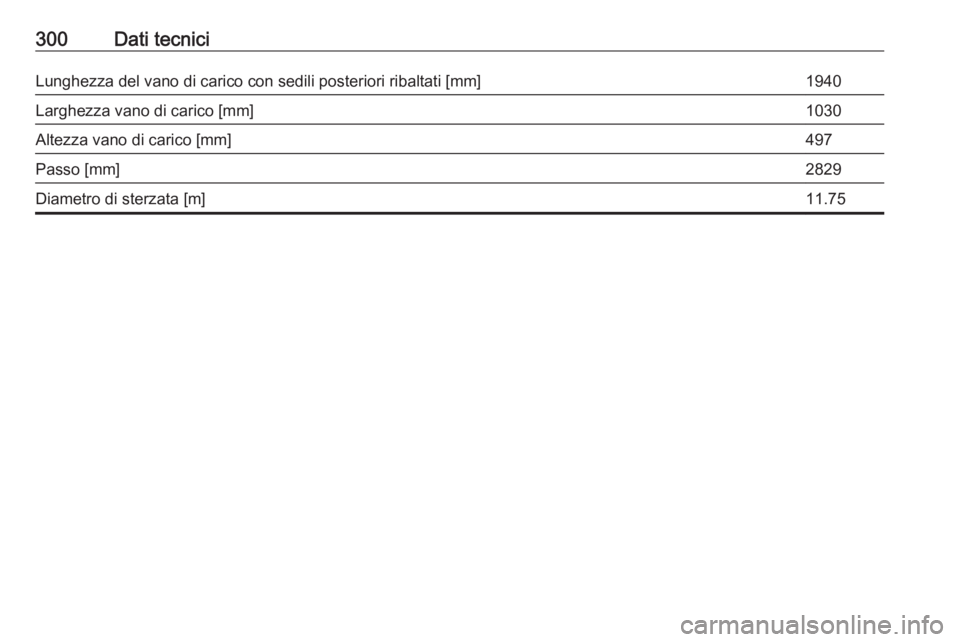 300 Dati tecnici

| | |
|---|---|
| Lunghezza del vano di carico con sedili posteriori ribaltati [mm] | 1940 |
| Larghezza vano di carico [mm] | 1030 |
| Altezza vano di carico [mm] | 497 |
| Passo [mm] | 2829 |
| Diametro di sterzata [m] | 11.75 |

carmanualsonline.info